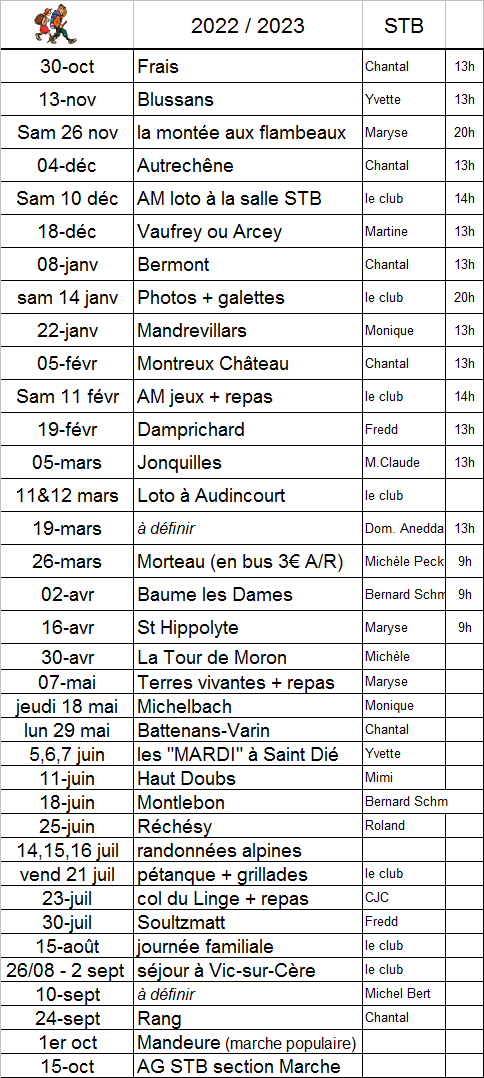 |  | 2022 / 2023 | STB |  |
|---|---|---|---|
| 30-oct | Frais | Chantal | 13h |
| 13-nov | Blussans | Yvette | 13h |
| Sam 26 nov | la montée aux flambeaux | Maryse | 20h |
| 04-déc | Autrechêne | Chantal | 13h |
| Sam 10 déc | AM loto à la salle STB | le club | 14h |
| 18-déc | Vaufrey ou Arcey | Martine | 13h |
| 08-janv | Bermont | Chantal | 13h |
| sam 14 janv | Photos + galettes | le club | 20h |
| 22-janv | Mandrevillars | Monique | 13h |
| 05-févr | Montreux Château | Chantal | 13h |
| Sam 11 févr | AM jeux + repas | le club | 14h |
| 19-févr | Damprichard | Fredd | 13h |
| 05-mars | Jonquilles | M.Claude | 13h |
| 11&12 mars | Loto à Audincourt | le club |  |
| 19-mars | à définir | Dom. Anedda | 13h |
| 26-mars | Morteau (en bus 3€ A/R) | Michèle Peck | 9h |
| 02-avr | Baume les Dames | Bernard Schm | 9h |
| 16-avr | St Hippolyte | Maryse | 9h |
| 30-avr | La Tour de Moron | Michèle |  |
| 07-mai | Terres vivantes + repas | Maryse |  |
| jeudi 18 mai | Michelbach | Monique |  |
| lun 29 mai | Battenans-Varin | Chantal |  |
| 5,6,7 juin | les "MARDI" à Saint Dié | Yvette |  |
| 11-juin | Haut Doubs | Mimi |  |
| 18-juin | Montlebon | Bernard Schm |  |
| 25-juin | Réchésy | Roland |  |
| 14,15,16 juil | randonnées alpines |  |  |
| vend 21 juil | pétanque + grillades | le club |  |
| 23-juil | col du Linge + repas | CJC |  |
| 30-juil | Soultzmatt | Fredd |  |
| 15-août | journée familiale | le club |  |
| 26/08 - 2 sept | séjour à Vic-sur-Cère | le club |  |
| 10-sept | à définir | Michel Bert |  |
| 24-sept | Rang | Chantal |  |
| 1er oct | Mandeure (marche populaire) |  |  |
| 15-oct | AG STB section Marche |  |  |